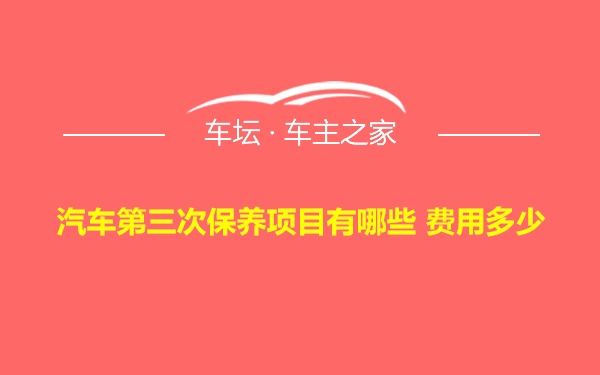 车坛 · 车主之家

汽车第三次保养项目有哪些 费用多少